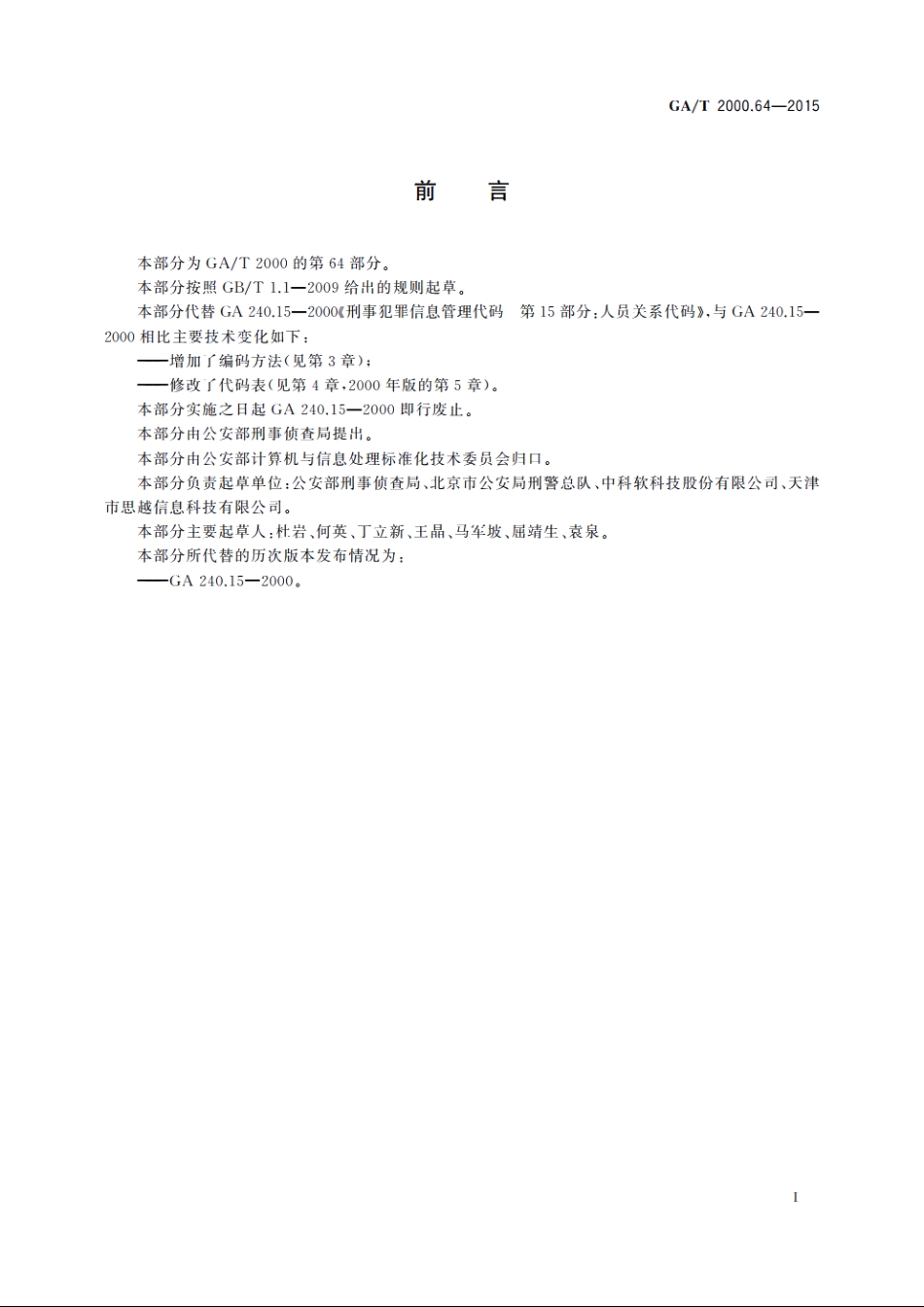 GA/T 2000.64—2015

前　言

本部分为 GA/T 2000 的第 64 部分。

本部分按照 GB/T 1.1—2009 给出的规则起草。

本部分代替 GA 240.15—2000《刑事犯罪信息管理代码　第 15 部分：人员关系代码》，与 GA 240.15—2000 相比主要技术变化如下：

——增加了编码方法（见第 3 章）；

——修改了代码表（见第 4 章，2000 年版的第 5 章）。

本部分实施之日起 GA 240.15—2000 即行废止。

本部分由公安部刑事侦查局提出。

本部分由公安部计算机与信息处理标准化技术委员会归口。

本部分负责起草单位：公安部刑事侦查局、北京市公安局刑警总队、中科软科技股份有限公司、天津市思越信息科技有限公司。

本部分主要起草人：杜岩、何英、丁立新、王晶、马军坡、屈靖生、袁泉。

本部分所代替的历次版本发布情况为：

——GA 240.15—2000。

I